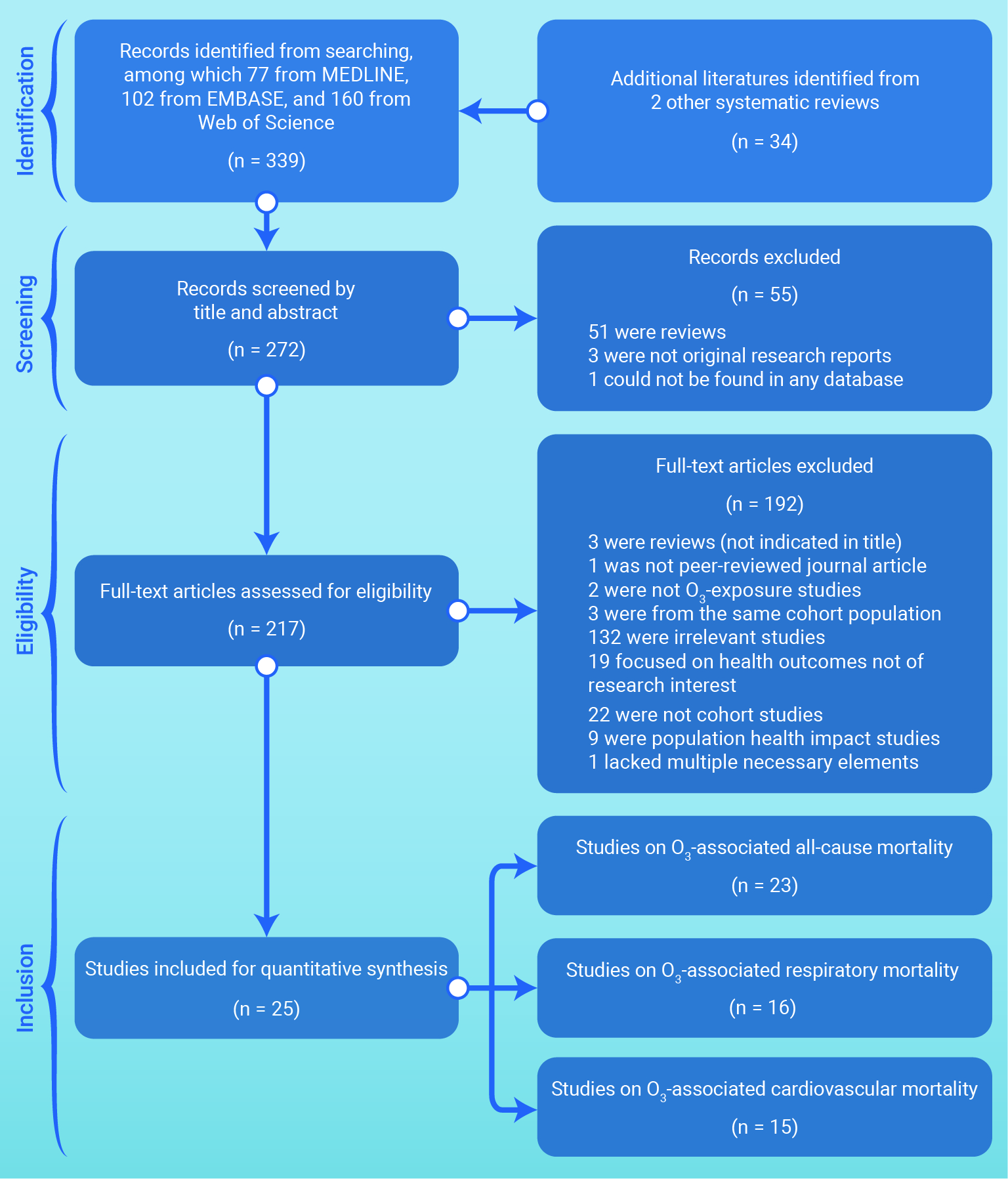 Identification

Records identified from searching, among which 77 from MEDLINE, 102 from EMBASE, and 160 from Web of Science

(n = 339)

Additional literatures identified from 2 other systematic reviews

(n = 34)

Screening

Records screened by title and abstract

(n = 272)

Records excluded

(n = 55)

51 were reviews
3 were not original research reports
1 could not be found in any database

Eligibility

Full-text articles assessed for eligibility

(n = 217)

Full-text articles excluded

(n = 192)

3 were reviews (not indicated in title)
1 was not peer-reviewed journal article
2 were not $O_3$-exposure studies
3 were from the same cohort population
132 were irrelevant studies
19 focused on health outcomes not of research interest
22 were not cohort studies
9 were population health impact studies
1 lacked multiple necessary elements

Inclusion

Studies included for quantitative synthesis

(n = 25)

Studies on $O_3$-associated all-cause mortality

(n = 23)

Studies on $O_3$-associated respiratory mortality

(n = 16)

Studies on $O_3$-associated cardiovascular mortality

(n = 15)